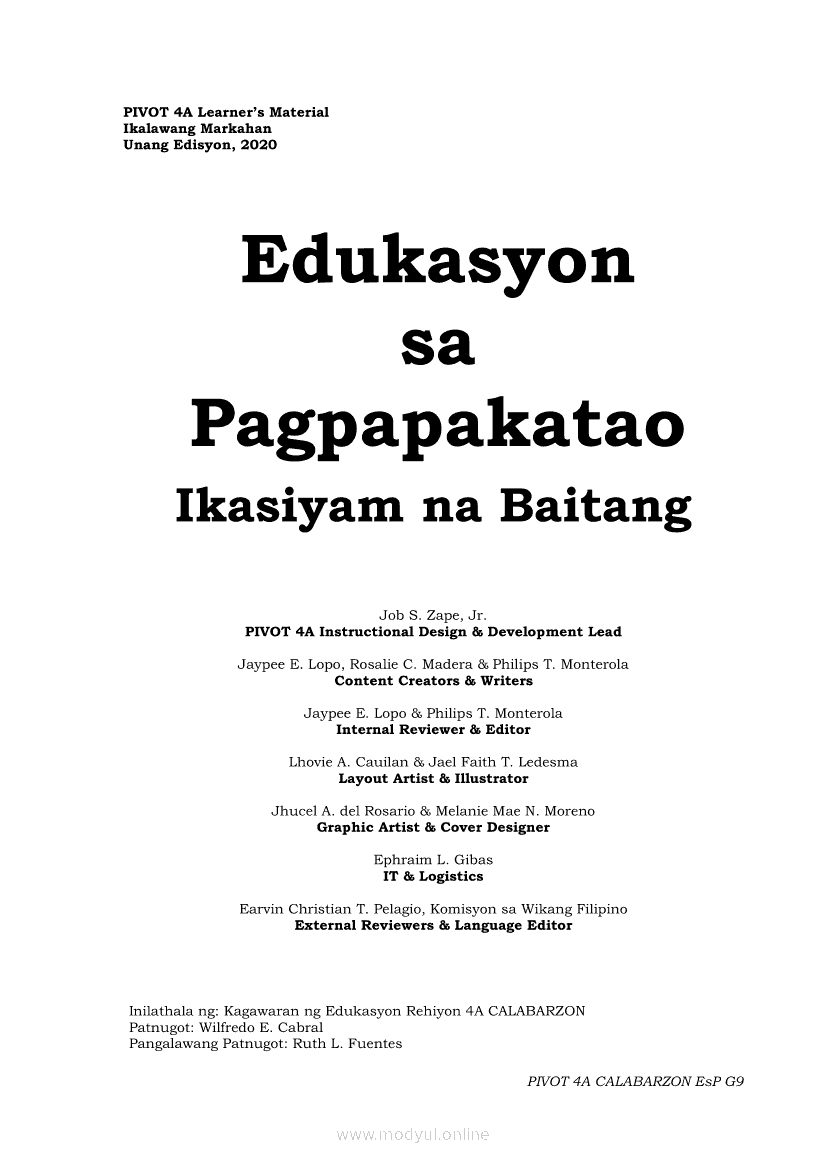 PIVOT 4A Learner's Material
Ikalawang Markahan
Unang Edisyon, 2020

Edukasyon
sa
Pagpapakatao
Ikasiyam na Baitang

Job S. Zape, Jr.
PIVOT 4A Instructional Design & Development Lead

Jaypee E. Lopo, Rosalie C. Madera & Philips T. Monterola
Content Creators & Writers

Jaypee E. Lopo & Philips T. Monterola
Internal Reviewer & Editor

Lhovie A. Cauilan & Jael Faith T. Ledesma
Layout Artist & Illustrator

Jhucel A. del Rosario & Melanie Mae N. Moreno
Graphic Artist & Cover Designer

Ephraim L. Gibas
IT & Logistics

Earvin Christian T. Pelagio, Komisyon sa Wikang Filipino
External Reviewers & Language Editor

Inilathala ng: Kagawaran ng Edukasyon Rehiyon 4A CALABARZON
Patnugot: Wilfredo E. Cabral
Pangalawang Patnugot: Ruth L. Fuentes

PIVOT 4A CALABARZON EsP G9

www.modyul.online